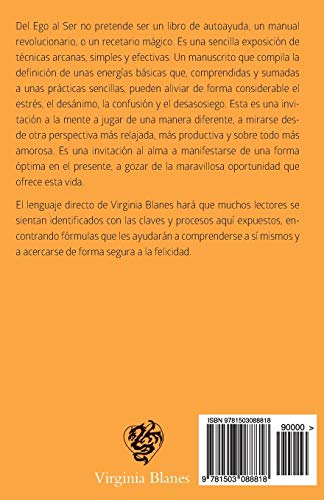 Del Ego al Ser no pretende ser un libro de autoayuda, un manual revolucionario, o un recetario mágico. Es una sencilla exposición de técnicas arcanas, simples y efectivas. Un manuscrito que compila la definición de unas energías básicas que, comprendidas y sumadas a unas prácticas sencillas, pueden aliviar de forma considerable el estrés, el desánimo, la confusión y el desasosiego. Esta es una invitación a la mente a jugar de una manera diferente, a mirarse desde otra perspectiva más relajada, más productiva y sobre todo más amorosa. Es una invitación al alma a manifestarse de una forma óptima en el presente, a gozar de la maravillosa oportunidad que ofrece esta vida.

El lenguaje directo de Virginia Blanes hará que muchos lectores se sientan identificados con las claves y procesos aquí expuestos, encontrando fórmulas que les ayudarán a comprenderse a sí mismos y a acercarse de forma segura a la felicidad.

Virginia Blanes

ISBN 9781503088818

90000 >

9 781503 088818